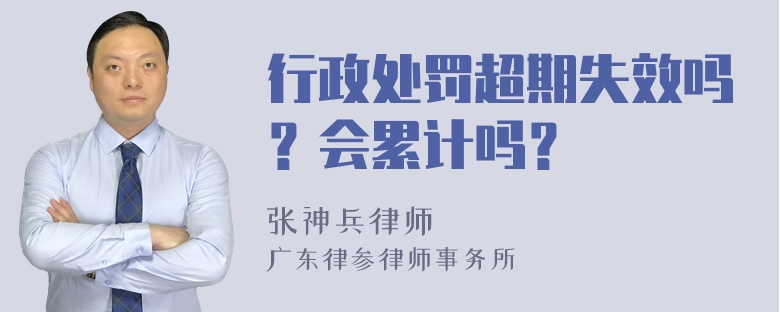 行政处罚超期失效吗？会累计吗？

张神兵律师
广东律参律师事务所